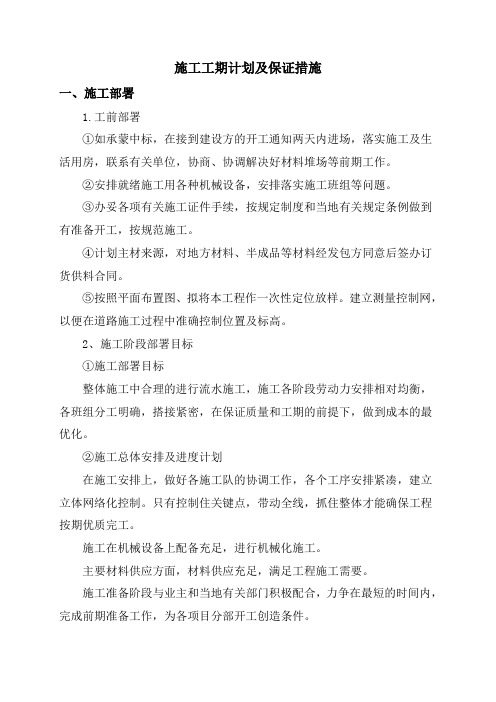 施工工期计划及保证措施

一、施工部署

1.工前部署

①如承蒙中标，在接到建设方的开工通知两天内进场，落实施工及生活用房，联系有关单位，协商、协调解决好材料堆场等前期工作。

②安排就绪施工用各种机械设备，安排落实施工班组等问题。

③办妥各项有关施工证件手续，按规定制度和当地有关规定条例做到有准备开工，按规范施工。

④计划主材来源，对地方材料、半成品等材料经发包方同意后签办订货供料合同。

⑤按照平面布置图、拟将本工程作一次性定位放样。建立测量控制网，以便在道路施工过程中准确控制位置及标高。

2、施工阶段部署目标

①施工部署目标

整体施工中合理的进行流水施工，施工各阶段劳动力安排相对均衡，各班组分工明确，搭接紧密，在保证质量和工期的前提下，做到成本的最优化。

②施工总体安排及进度计划

在施工安排上，做好各施工队的协调工作，各个工序安排紧凑，建立立体网络化控制。只有控制住关键点，带动全线，抓住整体才能确保工程按期优质完工。

施工在机械设备上配备充足，进行机械化施工。

主要材料供应方面，材料供应充足，满足工程施工需要。

施工准备阶段与业主和当地有关部门积极配合，力争在最短的时间内，完成前期准备工作，为各项目分部开工创造条件。